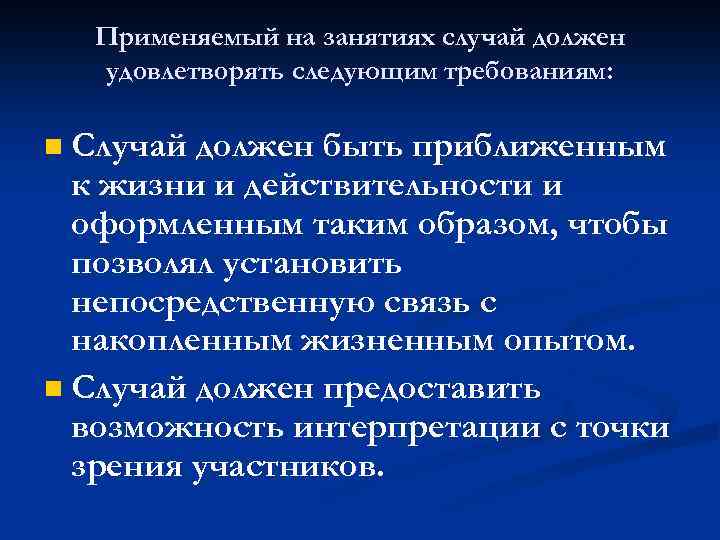 Применяемый на занятиях случай должен удовлетворять следующим требованиям:

Случай должен быть приближенным к жизни и действительности и оформленным таким образом, чтобы позволял установить непосредственную связь с накопленным жизненным опытом.

Случай должен предоставить возможность интерпретации с точки зрения участников.